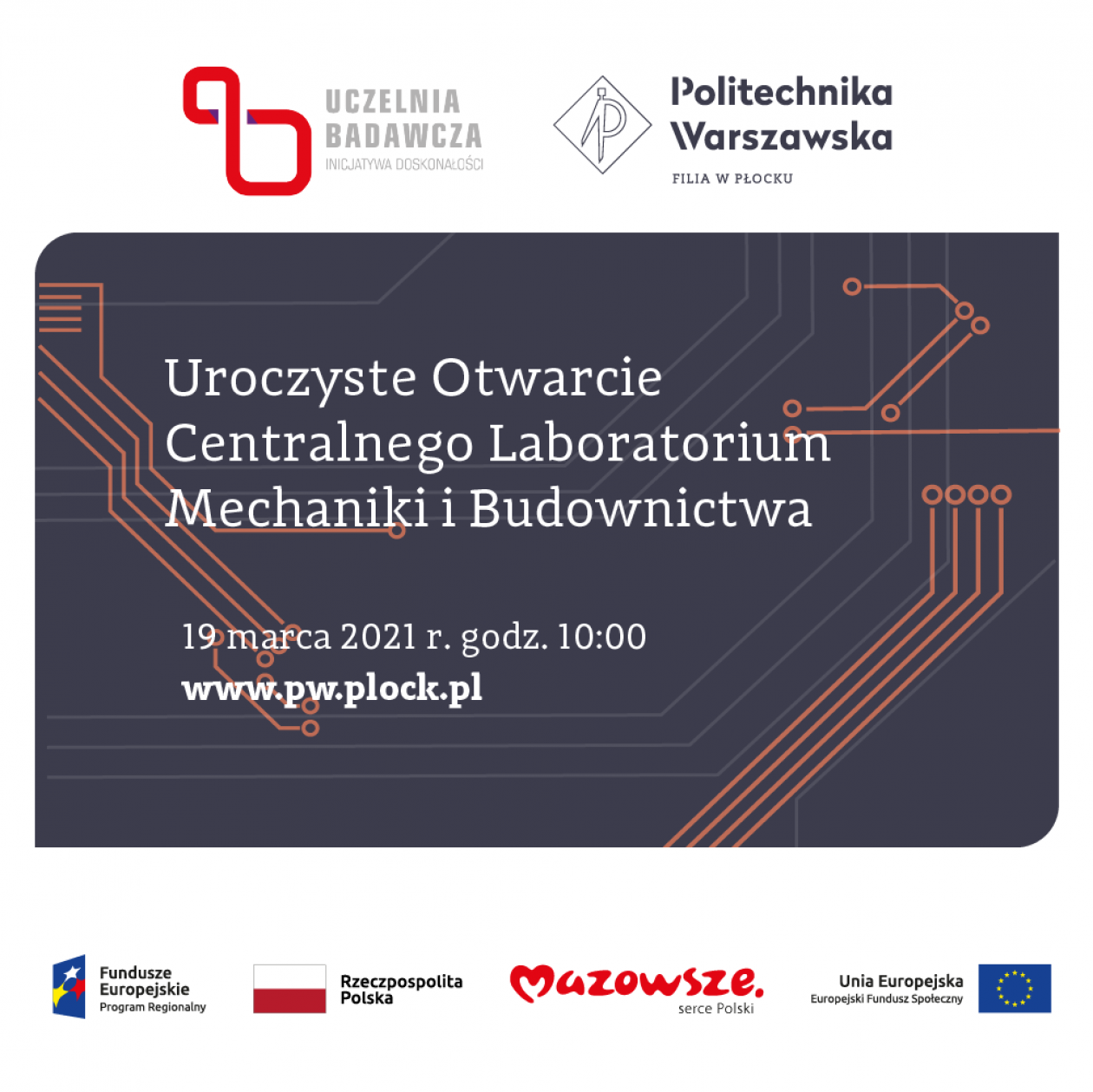 UCZELNIA BADAWCZA
INICJATYWA DOSKONAŁOŚCI

Politechnika Warszawska
FILIA W PŁOCKU

Uroczyste Otwarcie Centralnego Laboratorium Mechaniki i Budownictwa

19 marca 2021 r. godz. 10:00
www.pw.plock.pl

Fundusze Europejskie
Program Regionalny

Rzeczpospolita Polska

Mazowsze.
serce Polski

Unia Europejska
Europejski Fundusz Społeczny